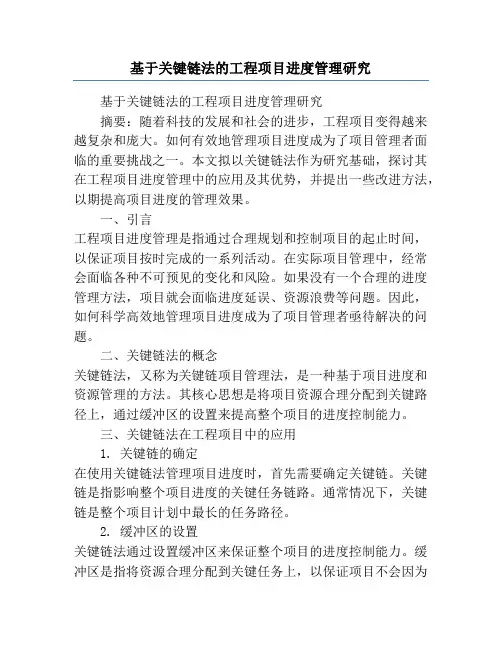 基于关键链法的工程项目进度管理研究

基于关键链法的工程项目进度管理研究

摘要：随着科技的发展和社会的进步，工程项目变得越来越复杂和庞大。如何有效地管理项目进度成为了项目管理者面临的重要挑战之一。本文拟以关键链法作为研究基础，探讨其在工程项目进度管理中的应用及其优势，并提出一些改进方法，以期提高项目进度的管理效果。

一、引言

工程项目进度管理是指通过合理规划和控制项目的起止时间，以保证项目按时完成的一系列活动。在实际项目管理中，经常会面临各种不可预见的变化和风险。如果没有一个合理的进度管理方法，项目就会面临进度延误、资源浪费等问题。因此，如何科学高效地管理项目进度成为了项目管理者亟待解决的问题。

二、关键链法的概念

关键链法，又称为关键链项目管理法，是一种基于项目进度和资源管理的方法。其核心思想是将项目资源合理分配到关键路径上，通过缓冲区的设置来提高整个项目的进度控制能力。

三、关键链法在工程项目中的应用

1. 关键链的确定

在使用关键链法管理项目进度时，首先需要确定关键链。关键链是指影响整个项目进度的关键任务链路。通常情况下，关键链是整个项目计划中最长的任务路径。

2. 缓冲区的设置

关键链法通过设置缓冲区来保证整个项目的进度控制能力。缓冲区是指将资源合理分配到关键任务上，以保证项目不会因为